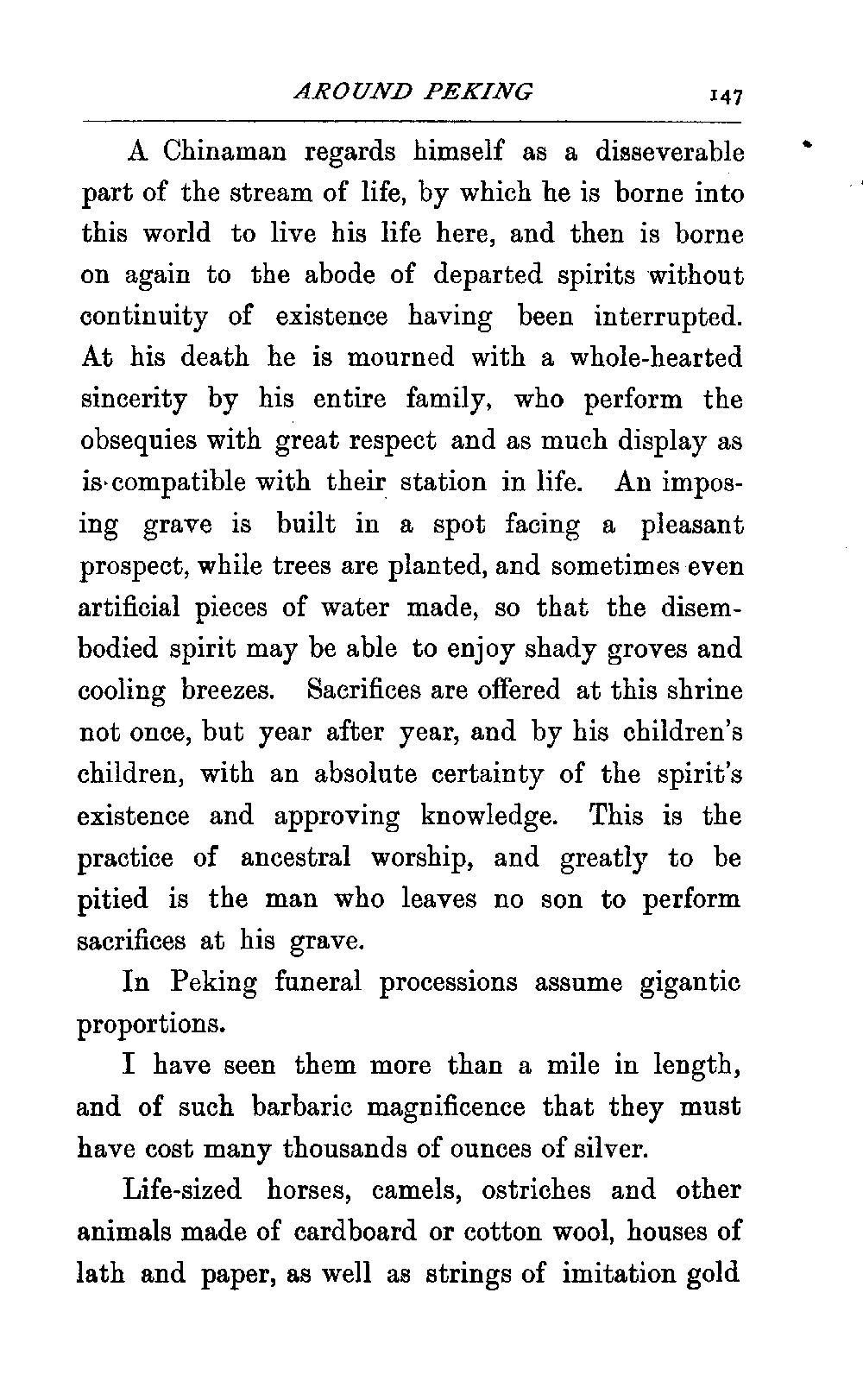 AROUND PEKING 147

A Chinaman regards himself as a disseverable part of the stream of life, by which he is borne into this world to live his life here, and then is borne on again to the abode of departed spirits without continuity of existence having been interrupted. At his death he is mourned with a whole-hearted sincerity by his entire family, who perform the obsequies with great respect and as much display as is compatible with their station in life. An imposing grave is built in a spot facing a pleasant prospect, while trees are planted, and sometimes even artificial pieces of water made, so that the disembodied spirit may be able to enjoy shady groves and cooling breezes. Sacrifices are offered at this shrine not once, but year after year, and by his children's children, with an absolute certainty of the spirit's existence and approving knowledge. This is the practice of ancestral worship, and greatly to be pitied is the man who leaves no son to perform sacrifices at his grave.

In Peking funeral processions assume gigantic proportions.

I have seen them more than a mile in length, and of such barbaric magnificence that they must have cost many thousands of ounces of silver.

Life-sized horses, camels, ostriches and other animals made of cardboard or cotton wool, houses of lath and paper, as well as strings of imitation gold